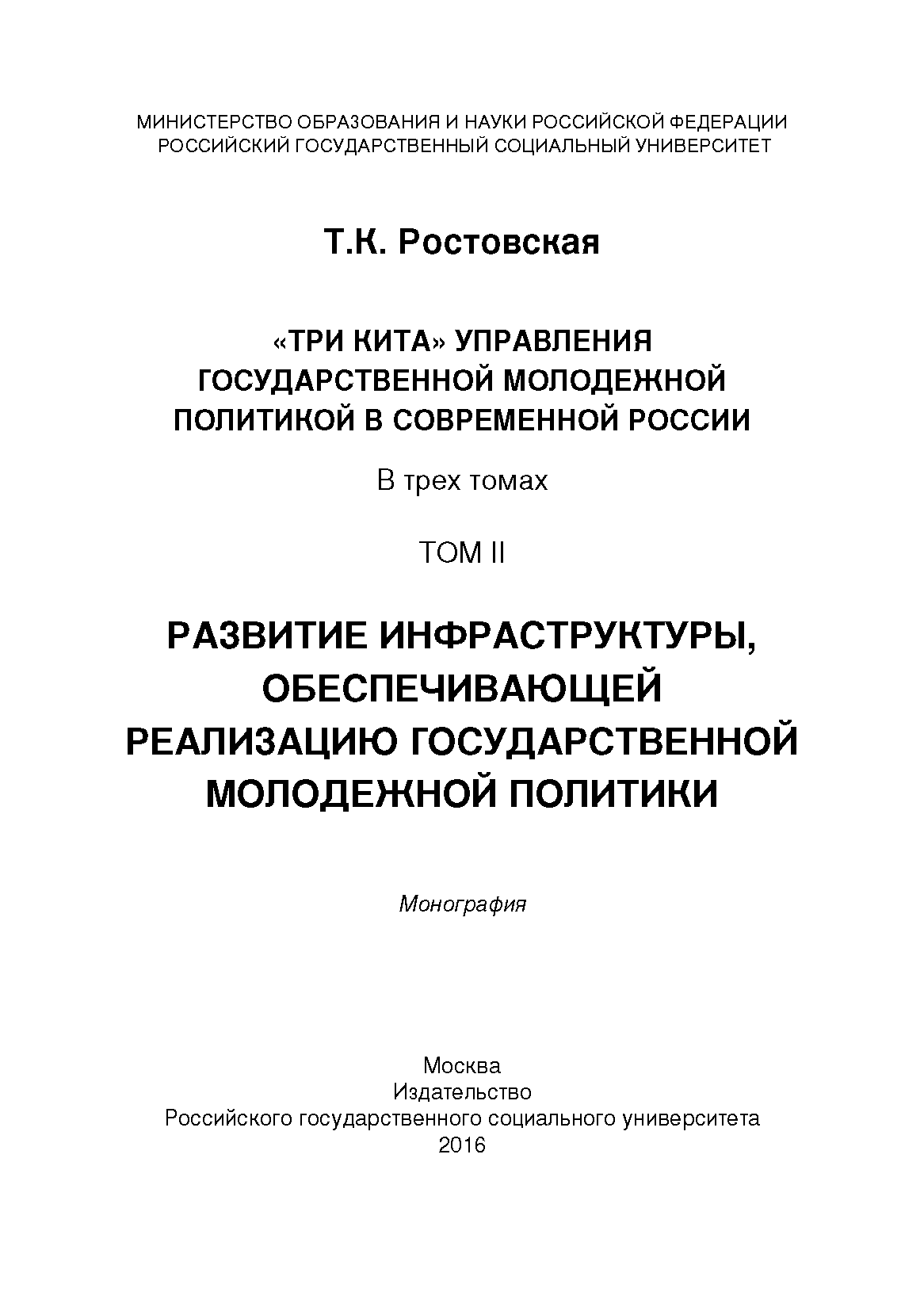 МИНИСТЕРСТВО ОБРАЗОВАНИЯ И НАУКИ РОССИЙСКОЙ ФЕДЕРАЦИИ
РОССИЙСКИЙ ГОСУДАРСТВЕННЫЙ СОЦИАЛЬНЫЙ УНИВЕРСИТЕТ

Т.К. Ростовская

«ТРИ КИТА» УПРАВЛЕНИЯ ГОСУДАРСТВЕННОЙ МОЛОДЕЖНОЙ ПОЛИТИКОЙ В СОВРЕМЕННОЙ РОССИИ

В трех томах

ТОМ II

РАЗВИТИЕ ИНФРАСТРУКТУРЫ, ОБЕСПЕЧИВАЮЩЕЙ РЕАЛИЗАЦИЮ ГОСУДАРСТВЕННОЙ МОЛОДЕЖНОЙ ПОЛИТИКИ

Монография

Москва
Издательство
Российского государственного социального университета
2016